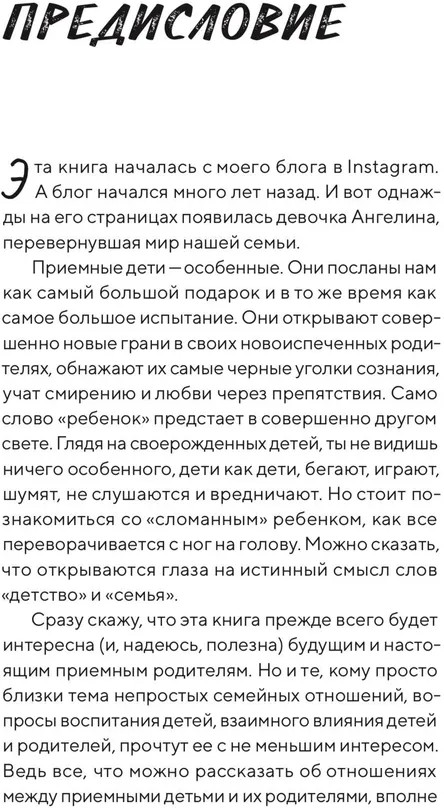 ПРЕДИСЛОВИЕ

Эта книга началась с моего блога в Instagram. А блог начался много лет назад. И вот однажды на его страницах появилась девочка Ангелина, перевернувшая мир нашей семьи.

Приемные дети — особенные. Они посланы нам как самый большой подарок и в то же время как самое большое испытание. Они открывают совершенно новые грани в своих новоиспеченных родителях, обнажают их самые черные уголки сознания, учат смирению и любви через препятствия. Само слово «ребенок» предстает в совершенно другом свете. Глядя на своерожденных детей, ты не видишь ничего особенного, дети как дети, бегают, играют, шумят, не слушаются и вредничают. Но стоит познакомиться со «сломанным» ребенком, как все переворачивается с ног на голову. Можно сказать, что открываются глаза на истинный смысл слов «детство» и «семья».

Сразу скажу, что эта книга прежде всего будет интересна (и, надеюсь, полезна) будущим и настоящим приемным родителям. Но и те, кому просто близки тема непростых семейных отношений, вопросы воспитания детей, взаимного влияния детей и родителей, прочтут ее с не меньшим интересом. Ведь все, что можно рассказать об отношениях между приемными детьми и их родителями, вполне